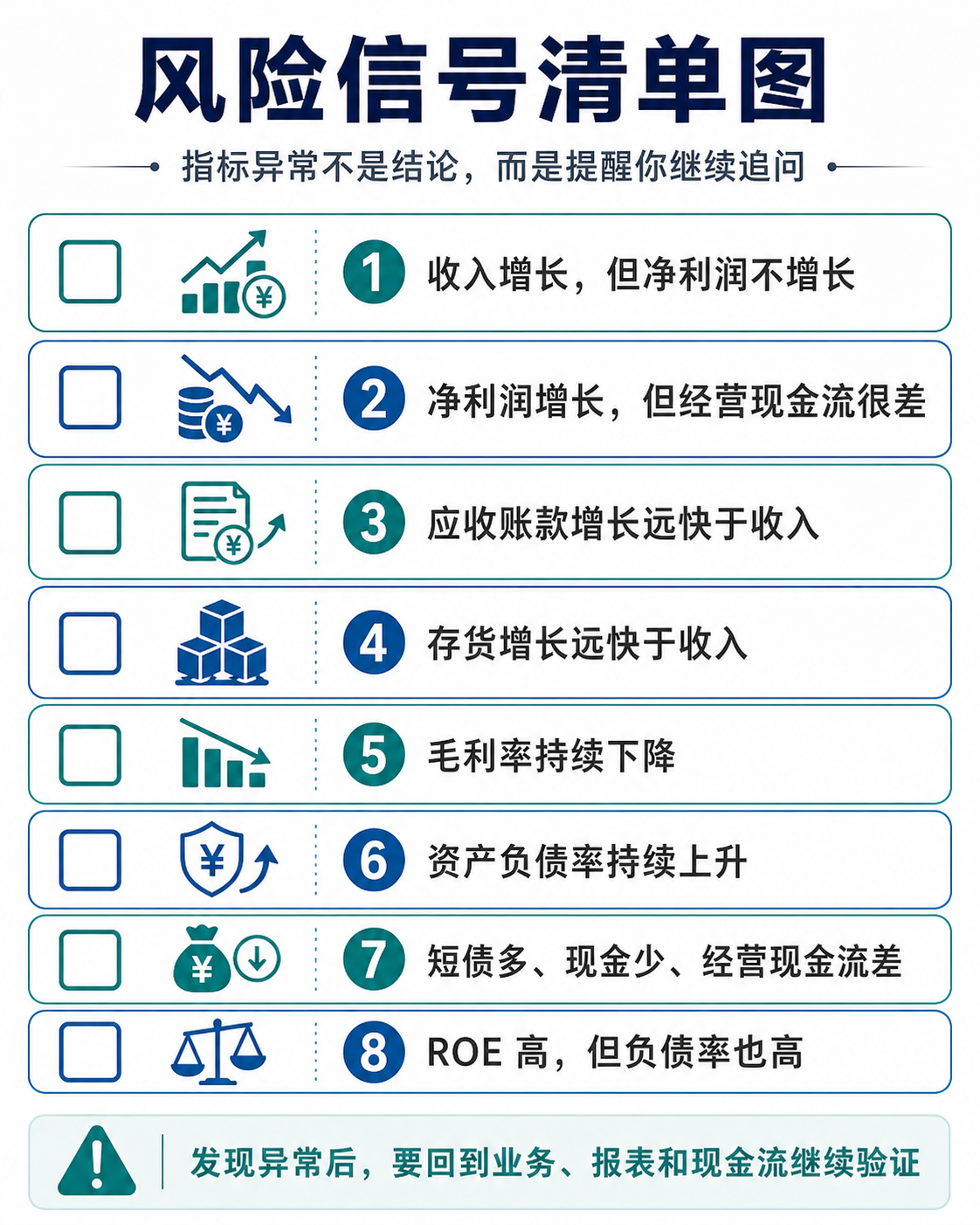 风险信号清单图

指标异常不是结论，而是提醒你继续追问

¥ 1 收入增长，但净利润不增长

¥ 2 净利润增长，但经营现金流很差

¥ 3 应收账款增长远快于收入

4 存货增长远快于收入

5 毛利率持续下降

¥ 6 资产负债率持续上升

¥ 7 短债多、现金少、经营现金流差

8 ROE 高，但负债率也高

发现异常后，要回到业务、报表和现金流继续验证